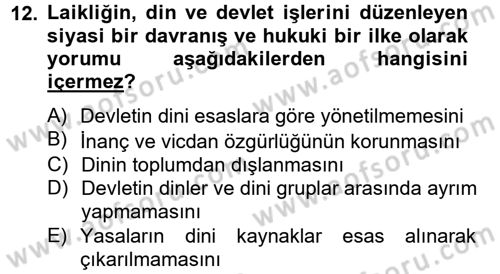 12. Laikliğin, din ve devlet işlerini düzenleyen siyasi bir davranış ve hukuki bir ilke olarak yorumu aşağıdakilerden hangisini içermez?

A) Devletin dini esaslara göre yönetilmemesini
B) İnanç ve vicdan özgürlüğünün korunmasını
C) Dinin toplumdan dışlanmasını
D) Devletin dinler ve dini gruplar arasında ayrım yapmamasını
E) Yasaların dini kaynaklar esas alınarak çıkarılmamasını

www.aofsoru.com